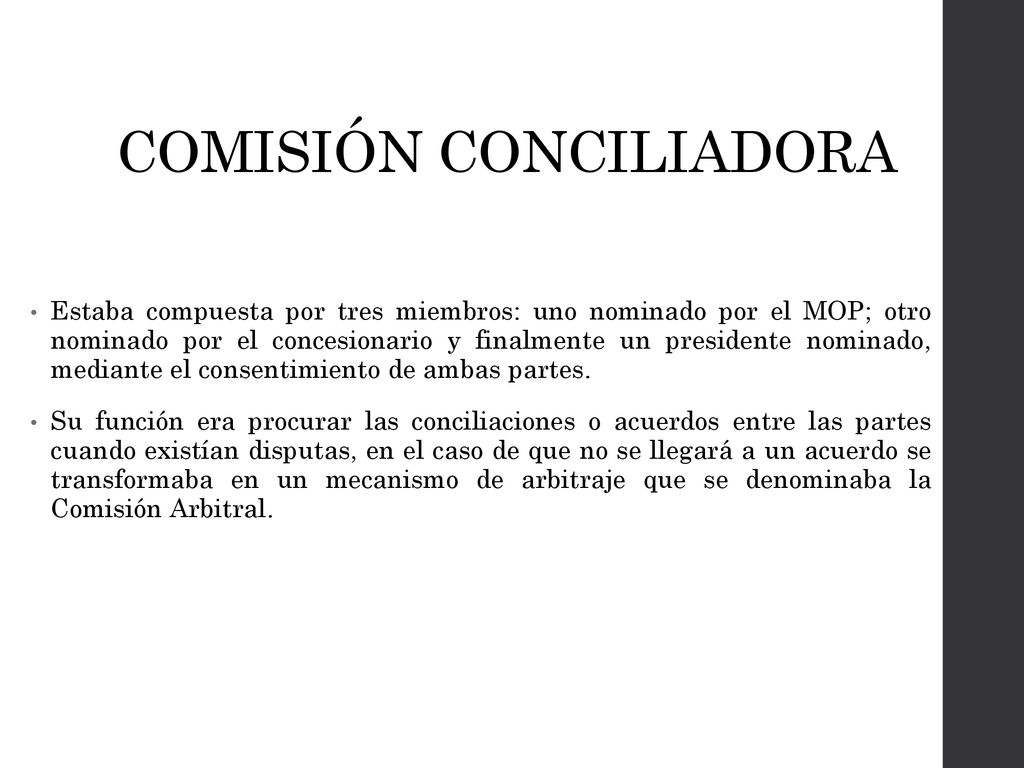 COMISIÓN CONCILIADORA

• Estaba compuesta por tres miembros: uno nominado por el MOP; otro nominado por el concesionario y finalmente un presidente nominado, mediante el consentimiento de ambas partes.

• Su función era procurar las conciliaciones o acuerdos entre las partes cuando existían disputas, en el caso de que no se llegará a un acuerdo se transformaba en un mecanismo de arbitraje que se denominaba la Comisión Arbitral.